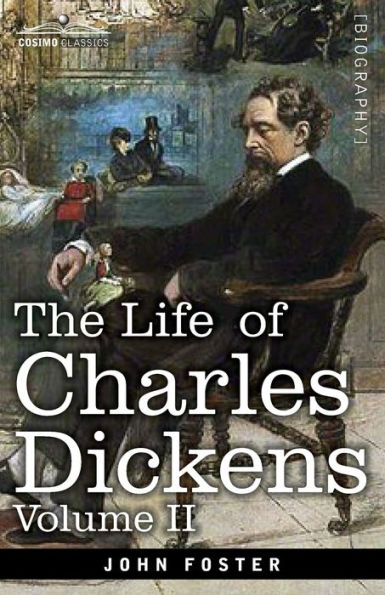 COSIMO CLASSICS

[BIOGRAPHY]

The Life of Charles Dickens
Volume II

JOHN FOSTER